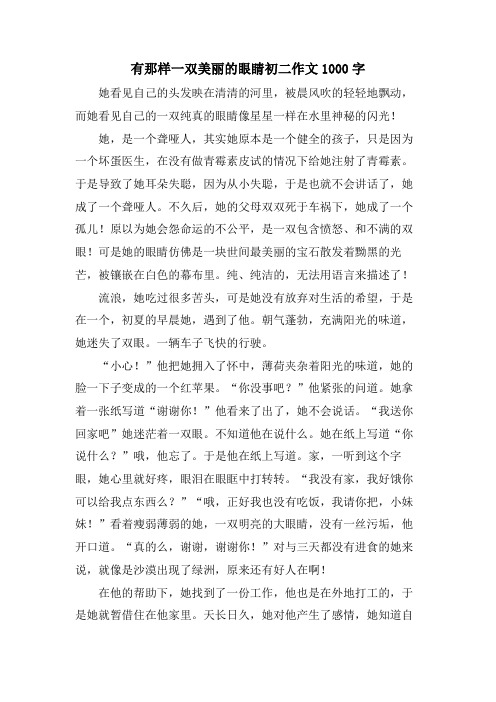 有那样一双美丽的眼睛初二作文1000字

她看见自己的头发映在清清的河里，被晨风吹的轻轻地飘动，而她看见自己的一双纯真的眼睛像星星一样在水里神秘的闪光！

她，是一个聋哑人，其实她原本是一个健全的孩子，只是因为一个坏蛋医生，在没有做青霉素皮试的情况下给她注射了青霉素。于是导致了她耳朵失聪，因为从小失聪，于是也就不会讲话了，她成了一个聋哑人。不久后，她的父母双双死于车祸下，她成了一个孤儿！原以为她会怨命运的不公平，是一双包含愤怒、和不满的双眼！可是她的眼睛仿佛是一块世间最美丽的宝石散发着黝黑的光芒，被镶嵌在白色的幕布里。纯、纯洁的，无法用语言来描述了！

流浪，她吃过很多苦头，可是她没有放弃对生活的希望，于是在一个，初夏的早晨她，遇到了他。朝气蓬勃，充满阳光的味道，她迷失了双眼。一辆车子飞快的行驶。

“小心！”他把她拥入了怀中，薄荷夹杂着阳光的味道，她的脸一下子变成的一个红苹果。“你没事吧？”他紧张的问道。她拿着一张纸写道“谢谢你！”他看来了出了，她不会说话。“我送你回家吧”她迷茫着一双眼。不知道他在说什么。她在纸上写道“你说什么？”哦，他忘了。于是他在纸上写道。家，一听到这个字眼，她心里就好疼，眼泪在眼眶中打转转。“我没有家，我好饿你可以给我点东西么？”“哦，正好我也没有吃饭，我请你把，小妹妹！”看着瘦弱薄弱的她，一双明亮的大眼睛，没有一丝污垢，他开口道。“真的么，谢谢，谢谢你！”对与三天都没有进食的她来说，就像是沙漠出现了绿洲，原来还有好人在啊！

在他的帮助下，她找到了一份工作，他也是在外地打工的，于是她就暂借住在他家里。天长日久，她对他产生了感情，她知道自